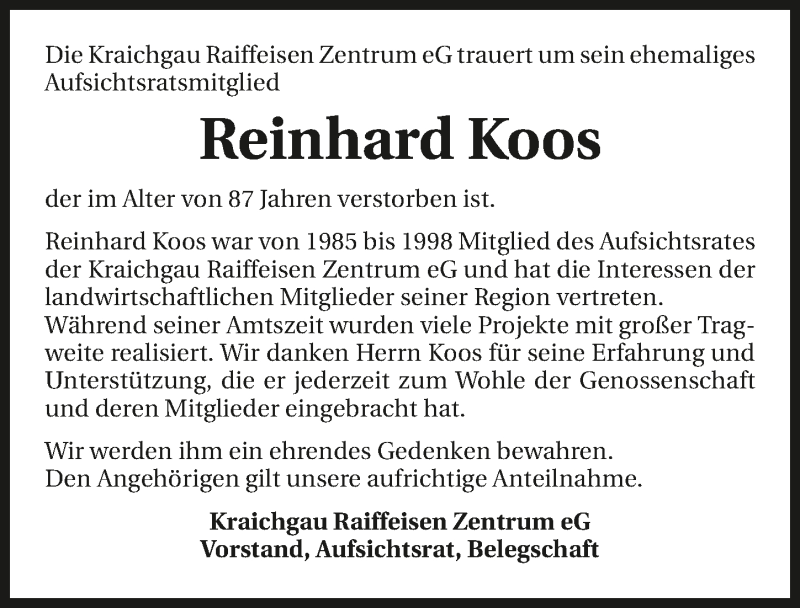 Die Kraichgau Raiffeisen Zentrum eG trauert um sein ehemaliges Aufsichtsratsmitglied

Reinhard Koos

der im Alter von 87 Jahren verstorben ist.

Reinhard Koos war von 1985 bis 1998 Mitglied des Aufsichtsrates der Kraichgau Raiffeisen Zentrum eG und hat die Interessen der landwirtschaftlichen Mitglieder seiner Region vertreten. Während seiner Amtszeit wurden viele Projekte mit großer Tragweite realisiert. Wir danken Herrn Koos für seine Erfahrung und Unterstützung, die er jederzeit zum Wohle der Genossenschaft und deren Mitglieder eingebracht hat.

Wir werden ihm ein ehrendes Gedenken bewahren.
Den Angehörigen gilt unsere aufrichtige Anteilnahme.

Kraichgau Raiffeisen Zentrum eG
Vorstand, Aufsichtsrat, Belegschaft